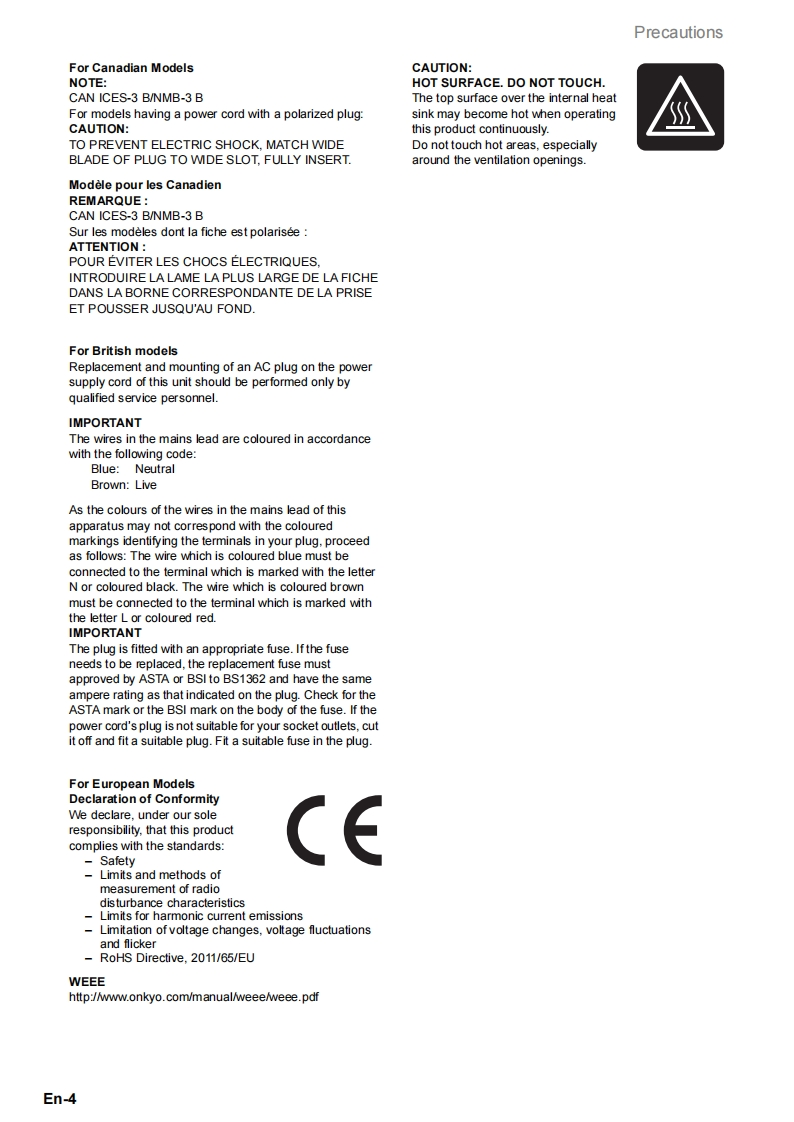 Precautions

For Canadian Models
NOTE:
CAN ICES-3 B/NMB-3 B
For models having a power cord with a polarized plug:
CAUTION:
TO PREVENT ELECTRIC SHOCK, MATCH WIDE BLADE OF PLUG TO WIDE SLOT, FULLY INSERT.

Modèle pour les Canadien
REMARQUE :
CAN ICES-3 B/NMB-3 B
Sur les modèles dont la fiche est polarisée :
ATTENTION :
POUR ÉVITER LES CHOCS ÉLECTRIQUES, INTRODUIRE LA LAME LA PLUS LARGE DE LA FICHE DANS LA BORNE CORRESPONDANTE DE LA PRISE ET POUSSER JUSQU'AU FOND.

For British models
Replacement and mounting of an AC plug on the power supply cord of this unit should be performed only by qualified service personnel.

IMPORTANT
The wires in the mains lead are coloured in accordance with the following code:
Blue: Neutral
Brown: Live

As the colours of the wires in the mains lead of this apparatus may not correspond with the coloured markings identifying the terminals in your plug, proceed as follows: The wire which is coloured blue must be connected to the terminal which is marked with the letter N or coloured black. The wire which is coloured brown must be connected to the terminal which is marked with the letter L or coloured red.
IMPORTANT
The plug is fitted with an appropriate fuse. If the fuse needs to be replaced, the replacement fuse must approved by ASTA or BSI to BS1362 and have the same ampere rating as that indicated on the plug. Check for the ASTA mark or the BSI mark on the body of the fuse. If the power cord's plug is not suitable for your socket outlets, cut it off and fit a suitable plug. Fit a suitable fuse in the plug.

For European Models
Declaration of Conformity
We declare, under our sole responsibility, that this product complies with the standards:
– Safety
– Limits and methods of measurement of radio disturbance characteristics
– Limits for harmonic current emissions
– Limitation of voltage changes, voltage fluctuations and flicker
– RoHS Directive, 2011/65/EU

CE

WEEE
http://www.onkyo.com/manual/weee/weee.pdf

CAUTION:
HOT SURFACE. DO NOT TOUCH.
The top surface over the internal heat sink may become hot when operating this product continuously.
Do not touch hot areas, especially around the ventilation openings.

En-4